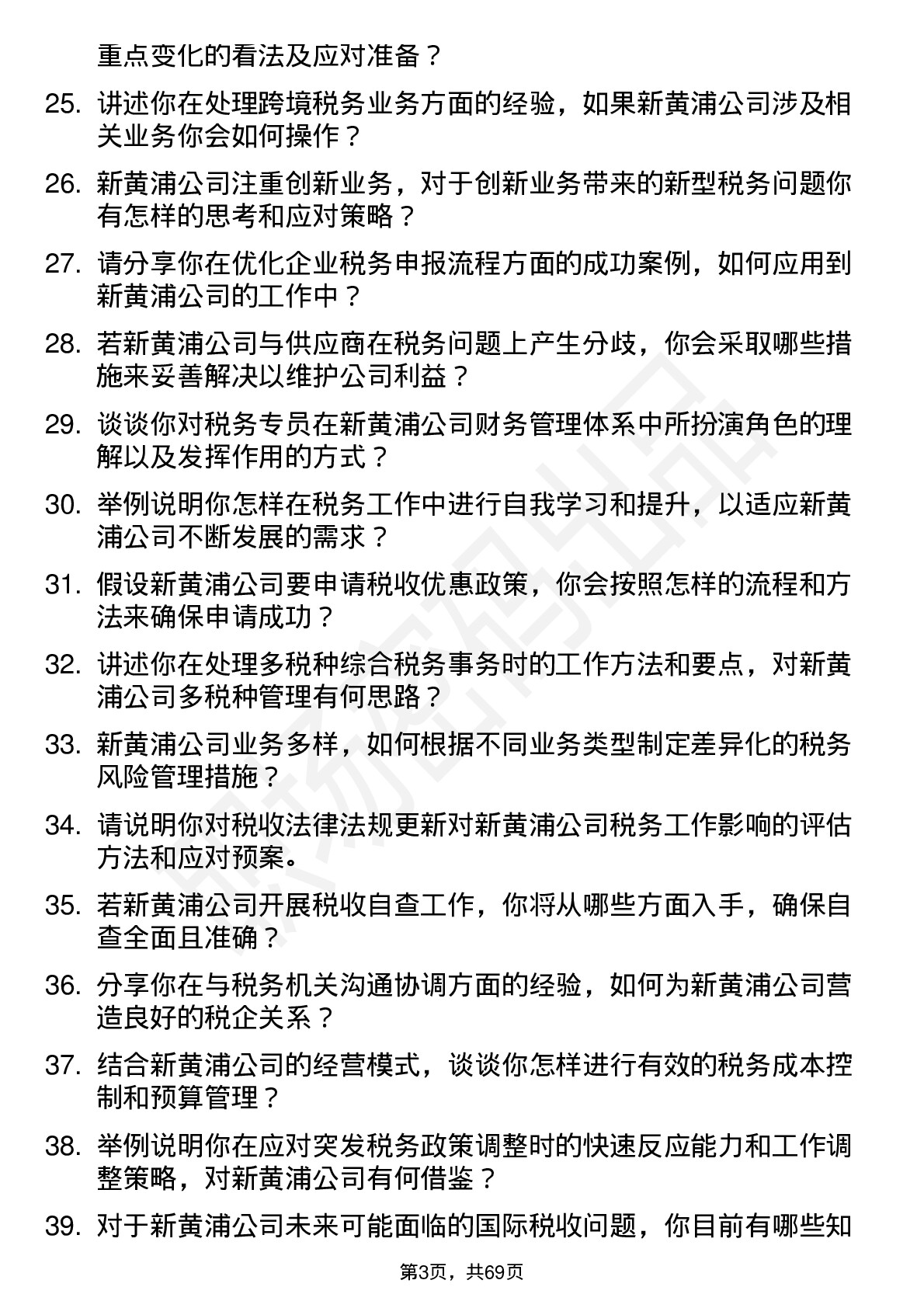 重点变化的看法及应对准备？

25. 讲述你在处理跨境税务业务方面的经验，如果新黄浦公司涉及相关业务你会如何操作？

26. 新黄浦公司注重创新业务，对于创新业务带来的新型税务问题你有怎样的思考和应对策略？

27. 请分享你在优化企业税务申报流程方面的成功案例，如何应用到新黄浦公司的工作中？

28. 若新黄浦公司与供应商在税务问题上产生分歧，你会采取哪些措施来妥善解决以维护公司利益？

29. 谈谈你对税务专员在新黄浦公司财务管理体系中所扮演角色的理解以及发挥作用的方式？

30. 举例说明你怎样在税务工作中进行自我学习和提升，以适应新黄浦公司不断发展的需求？

31. 假设新黄浦公司要申请税收优惠政策，你会按照怎样的流程和方法来确保申请成功？

32. 讲述你在处理多税种综合税务事务时的工作方法和要点，对新黄浦公司多税种管理有何思路？

33. 新黄浦公司业务多样，如何根据不同业务类型制定差异化的税务风险管理措施？

34. 请说明你对税收法律法规更新对新黄浦公司税务工作影响的评估方法和应对预案。

35. 若新黄浦公司开展税收自查工作，你将从哪些方面入手，确保自查全面且准确？

36. 分享你在与税务机关沟通协调方面的经验，如何为新黄浦公司营造良好的税企关系？

37. 结合新黄浦公司的经营模式，谈谈你怎样进行有效的税务成本控制和预算管理？

38. 举例说明你在应对突发税务政策调整时的快速反应能力和工作调整策略，对新黄浦公司有何借鉴？

39. 对于新黄浦公司未来可能面临的国际税收问题，你目前有哪些知

第3页，共69页